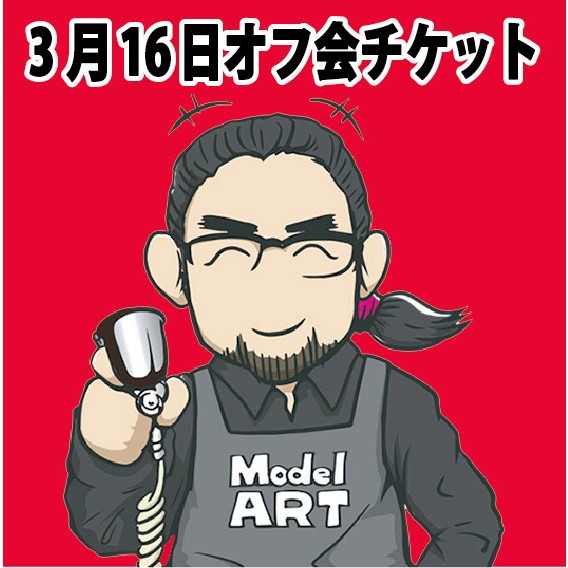 3月16日オフ会チケット

Model
ART